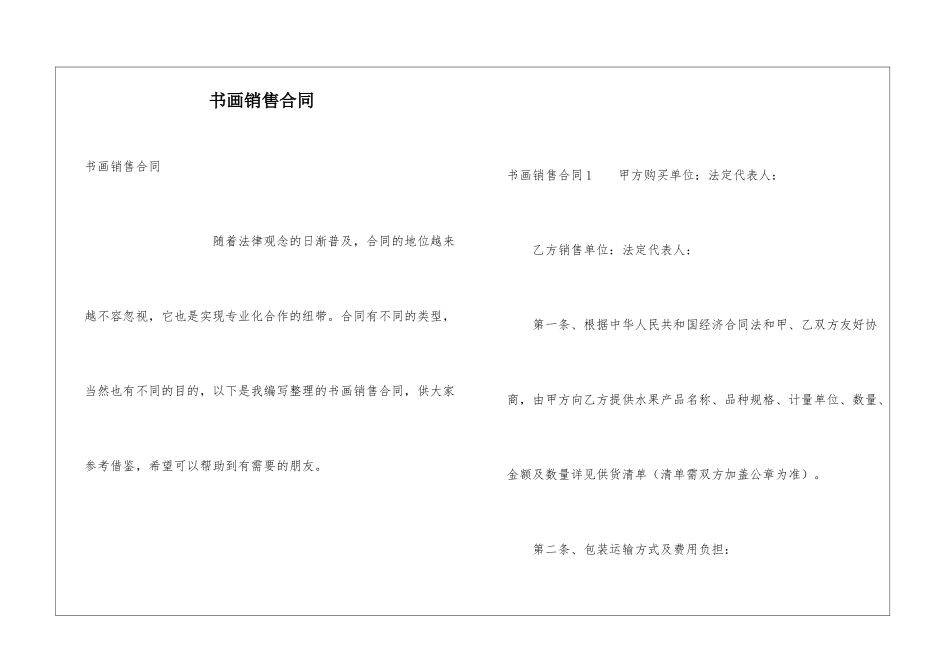 书画销售合同

书画销售合同

随着法律观念的日渐普及，合同的地位越来越不容忽视，它也是实现专业化合作的纽带。合同有不同的类型，当然也有不同的目的，以下是我编写整理的书画销售合同，供大家参考借鉴，希望可以帮助到有需要的朋友。

书画销售合同1　　甲方购买单位：法定代表人：

乙方销售单位：法定代表人：

第一条、根据中华人民共和国经济合同法和甲、乙双方友好协商，由甲方向乙方提供水果产品名称、品种规格、计量单位、数量、金额及数量详见供货清单（清单需双方加盖公章为准）。

第二条、包装运输方式及费用负担：